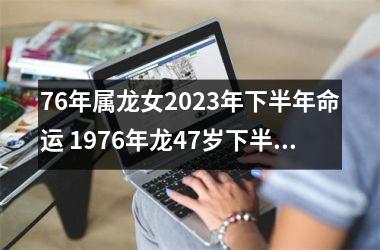 76年属龙女2023年下半年命运 1976年龙47岁下半...